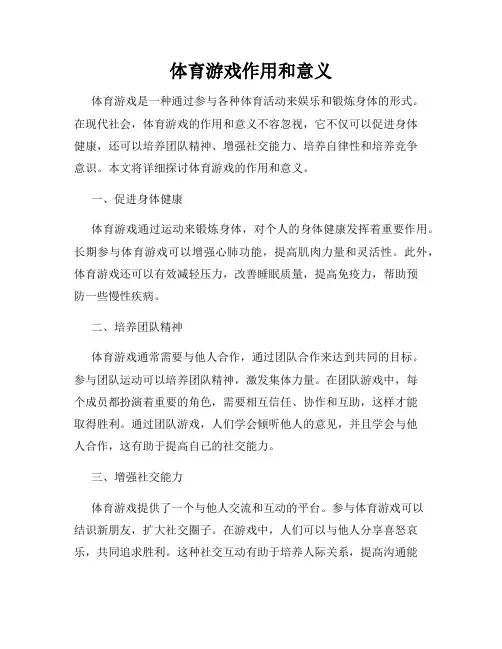 体育游戏作用和意义

体育游戏是一种通过参与各种体育活动来娱乐和锻炼身体的形式。在现代社会，体育游戏的作用和意义不容忽视，它不仅可以促进身体健康，还可以培养团队精神、增强社交能力、培养自律性和培养竞争意识。本文将详细探讨体育游戏的作用和意义。

一、促进身体健康

体育游戏通过运动来锻炼身体，对个人的身体健康发挥着重要作用。长期参与体育游戏可以增强心肺功能，提高肌肉力量和灵活性。此外，体育游戏还可以有效减轻压力，改善睡眠质量，提高免疫力，帮助预防一些慢性疾病。

二、培养团队精神

体育游戏通常需要与他人合作，通过团队合作来达到共同的目标。参与团队运动可以培养团队精神，激发集体力量。在团队游戏中，每个成员都扮演着重要的角色，需要相互信任、协作和互助，这样才能取得胜利。通过团队游戏，人们学会倾听他人的意见，并且学会与他人合作，这有助于提高自己的社交能力。

三、增强社交能力

体育游戏提供了一个与他人交流和互动的平台。参与体育游戏可以结识新朋友，扩大社交圈子。在游戏中，人们可以与他人分享喜怒哀乐，共同追求胜利。这种社交互动有助于培养人际关系，提高沟通能